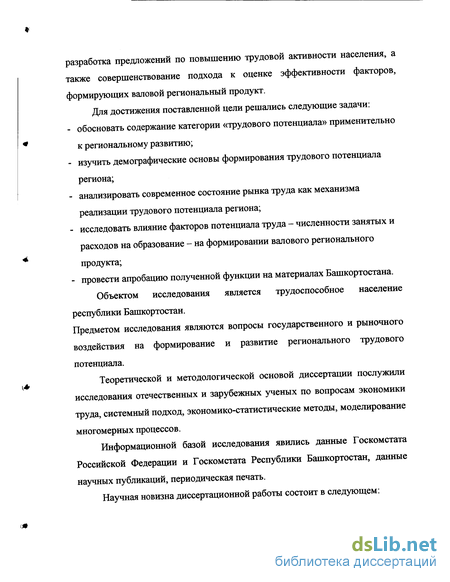 разработка предложений по повышению трудовой активности населения, а также совершенствование подхода к оценке эффективности факторов, формирующих валовой региональный продукт.

Для достижения поставленной цели решались следующие задачи:
- обосновать содержание категории «трудового потенциала» применительно к региональному развитию;
- изучить демографические основы формирования трудового потенциала региона;
- анализировать современное состояние рынка труда как механизма реализации трудового потенциала региона;
- исследовать влияние факторов потенциала труда – численности занятых и расходов на образование – на формировании валового регионального продукта;
- провести апробацию полученной функции на материалах Башкортостана.

Объектом исследования является трудоспособное население республики Башкортостан.

Предметом исследования являются вопросы государственного и рыночного воздействия на формирование и развитие регионального трудового потенциала.

Теоретической и методологической основой диссертации послужили исследования отечественных и зарубежных ученых по вопросам экономики труда, системный подход, экономико-статистические методы, моделирование многомерных процессов.

Информационной базой исследования явились данные Госкомстата Российской Федерации и Госкомстата Республики Башкортостан, данные научных публикаций, периодическая печать.

Научная новизна диссертационной работы состоит в следующем:

dsLib.net
библиотека диссертаций